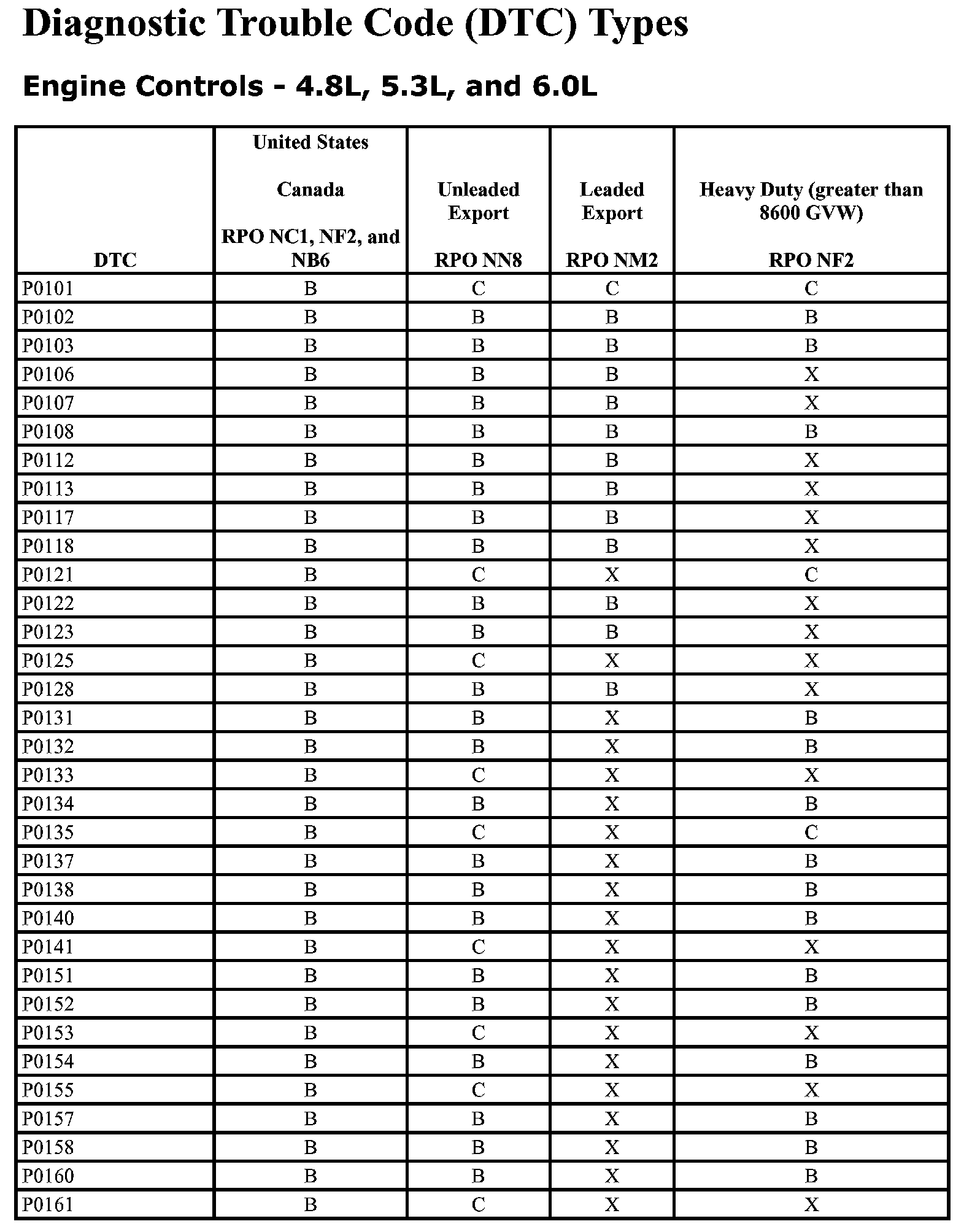 Diagnostic Trouble Code (DTC) Types

Engine Controls - 4.8L, 5.3L, and 6.0L

| DTC | United States Canada RPO NC1, NF2, and NB6 | Unleaded Export RPO NN8 | Leaded Export RPO NM2 | Heavy Duty (greater than 8600 GVW) RPO NF2 |
|---|---|---|---|---|
| P0101 | B | C | C | C |
| P0102 | B | B | B | B |
| P0103 | B | B | B | B |
| P0106 | B | B | B | X |
| P0107 | B | B | B | X |
| P0108 | B | B | B | B |
| P0112 | B | B | B | X |
| P0113 | B | B | B | X |
| P0117 | B | B | B | X |
| P0118 | B | B | B | X |
| P0121 | B | C | X | C |
| P0122 | B | B | B | X |
| P0123 | B | B | B | X |
| P0125 | B | C | X | X |
| P0128 | B | B | B | X |
| P0131 | B | B | X | B |
| P0132 | B | B | X | B |
| P0133 | B | C | X | X |
| P0134 | B | B | X | B |
| P0135 | B | C | X | C |
| P0137 | B | B | X | B |
| P0138 | B | B | X | B |
| P0140 | B | B | X | B |
| P0141 | B | C | X | X |
| P0151 | B | B | X | B |
| P0152 | B | B | X | B |
| P0153 | B | C | X | X |
| P0154 | B | B | X | B |
| P0155 | B | C | X | X |
| P0157 | B | B | X | B |
| P0158 | B | B | X | B |
| P0160 | B | B | X | B |
| P0161 | B | C | X | X |